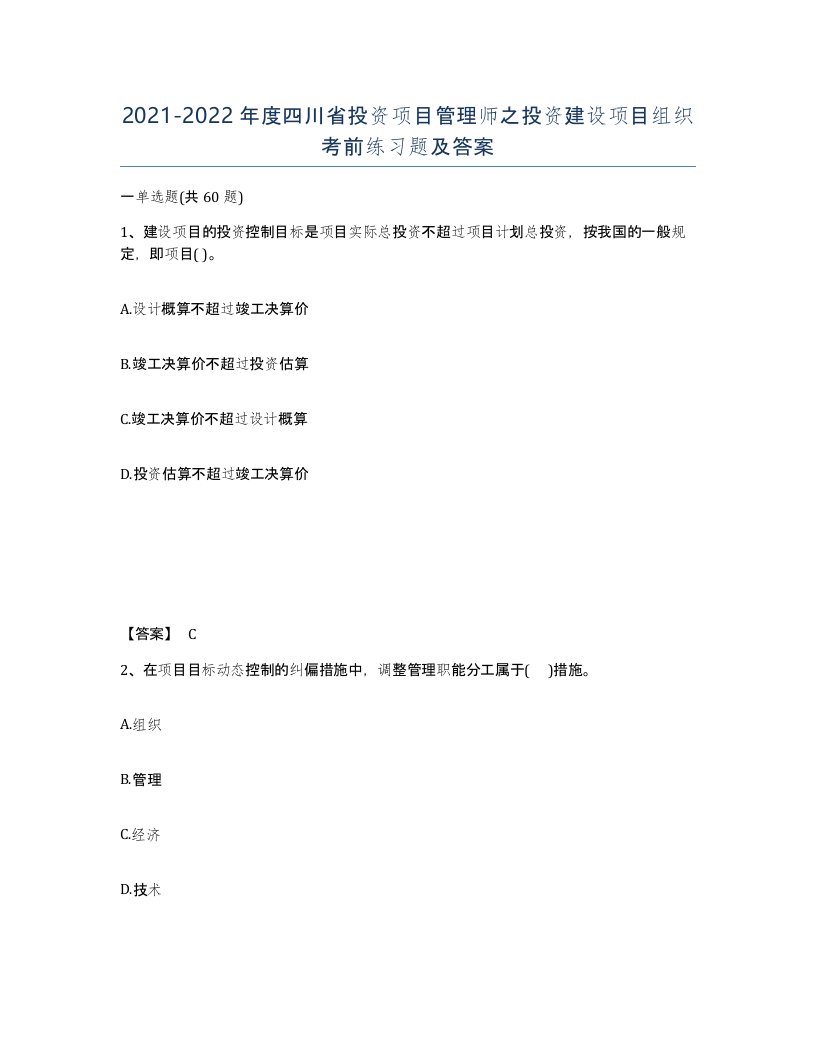 2021-2022年度四川省投资项目管理师之投资建设项目组织考前练习题及答案

一单选题(共60题)

1、建设项目的投资控制目标是项目实际总投资不超过项目计划总投资，按我国的一般规定，即项目( )。

A.设计概算不超过竣工决算价

B.竣工决算价不超过投资估算

C.竣工决算价不超过设计概算

D.投资估算不超过竣工决算价

【答案】 C

2、在项目目标动态控制的纠偏措施中，调整管理职能分工属于( )措施。

A.组织

B.管理

C.经济

D.技术